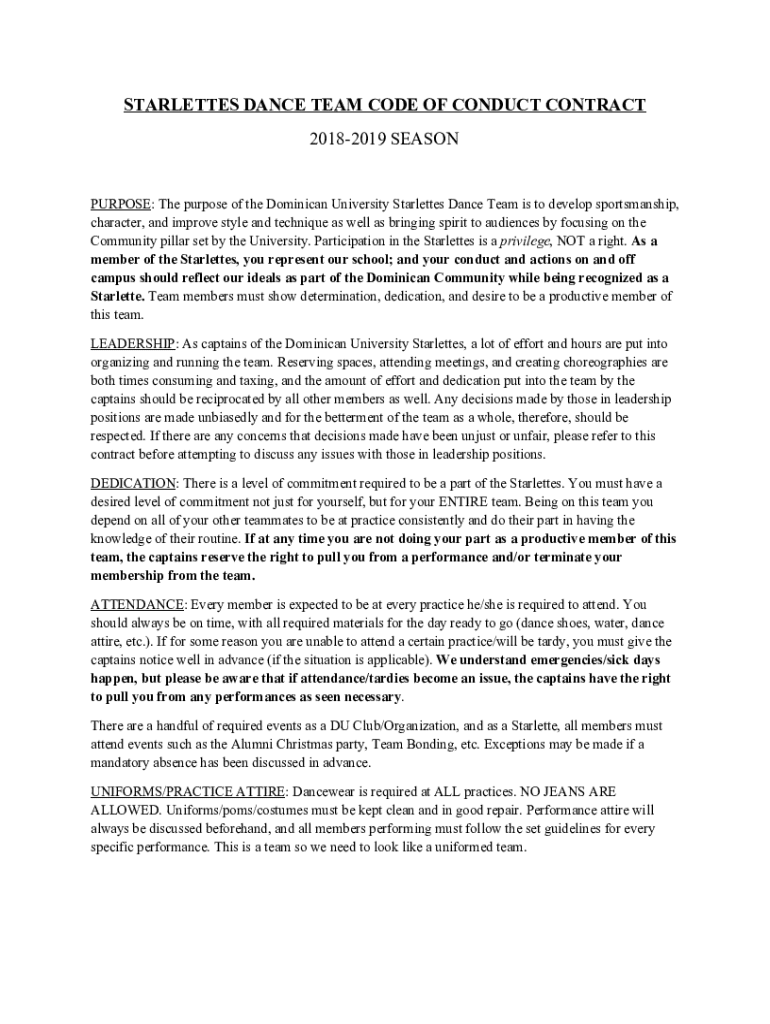 STARLETTES DANCE TEAM CODE OF CONDUCT CONTRACT

2018-2019 SEASON

PURPOSE: The purpose of the Dominican University Starlettes Dance Team is to develop sportsmanship, character, and improve style and technique as well as bringing spirit to audiences by focusing on the Community pillar set by the University. Participation in the Starlettes is a privilege, NOT a right. As a member of the Starlettes, you represent our school; and your conduct and actions on and off campus should reflect our ideals as part of the Dominican Community while being recognized as a Starlette. Team members must show determination, dedication, and desire to be a productive member of this team.

LEADERSHIP: As captains of the Dominican University Starlettes, a lot of effort and hours are put into organizing and running the team. Reserving spaces, attending meetings, and creating choreographies are both times consuming and taxing, and the amount of effort and dedication put into the team by the captains should be reciprocated by all other members as well. Any decisions made by those in leadership positions are made unbiasedly and for the betterment of the team as a whole, therefore, should be respected. If there are any concerns that decisions made have been unjust or unfair, please refer to this contract before attempting to discuss any issues with those in leadership positions.

DEDICATION: There is a level of commitment required to be a part of the Starlettes. You must have a desired level of commitment not just for yourself, but for your ENTIRE team. Being on this team you depend on all of your other teammates to be at practice consistently and do their part in having the knowledge of their routine. If at any time you are not doing your part as a productive member of this team, the captains reserve the right to pull you from a performance and/or terminate your membership from the team.

ATTENDANCE: Every member is expected to be at every practice he/she is required to attend. You should always be on time, with all required materials for the day ready to go (dance shoes, water, dance attire, etc.). If for some reason you are unable to attend a certain practice/will be tardy, you must give the captains notice well in advance (if the situation is applicable). We understand emergencies/sick days happen, but please be aware that if attendance/tardies become an issue, the captains have the right to pull you from any performances as seen necessary.

There are a handful of required events as a DU Club/Organization, and as a Starlette, all members must attend events such as the Alumni Christmas party, Team Bonding, etc. Exceptions may be made if a mandatory absence has been discussed in advance.

UNIFORMS/PRACTICE ATTIRE: Dancewear is required at ALL practices. NO JEANS ARE ALLOWED. Uniforms/poms/costumes must be kept clean and in good repair. Performance attire will always be discussed beforehand, and all members performing must follow the set guidelines for every specific performance. This is a team so we need to look like a uniformed team.